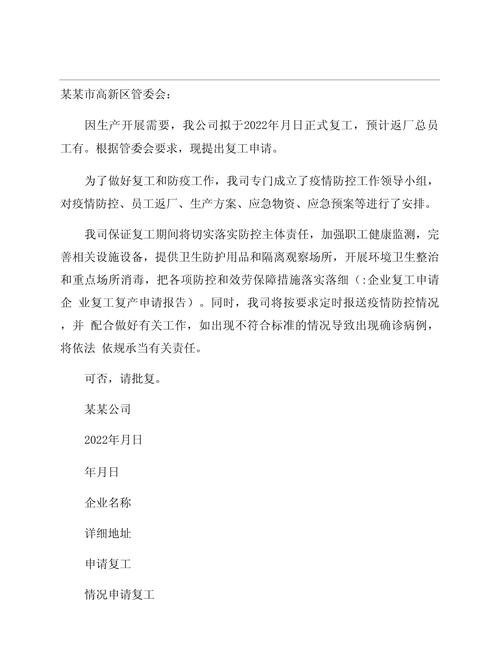 某某市高新区管委会:

因生产开展需要，我公司拟于2022年月日正式复工，预计返厂总员工有。根据管委会要求，现提出复工申请。

为了做好复工和防疫工作，我司专门成立了疫情防控工作领导小组，对疫情防控、员工返厂、生产方案、应急物资、应急预案等进行了安排。

我司保证复工期间将切实落实防控主体责任，加强职工健康监测，完善相关设施设备，提供卫生防护用品和隔离观察场所，开展环境卫生整治和重点场所消毒，把各项防控和效劳保障措施落实落细（:企业复工申请企 业复工复产申请报告）。同时，我司将按要求定时报送疫情防控情况，并 配合做好有关工作，如出现不符合标准的情况导致出现确诊病例，将依法 依规承当有关责任。

可否，请批复。

某某公司

2022年月日

年月日

企业名称

详细地址

申请复工

情况申请复工